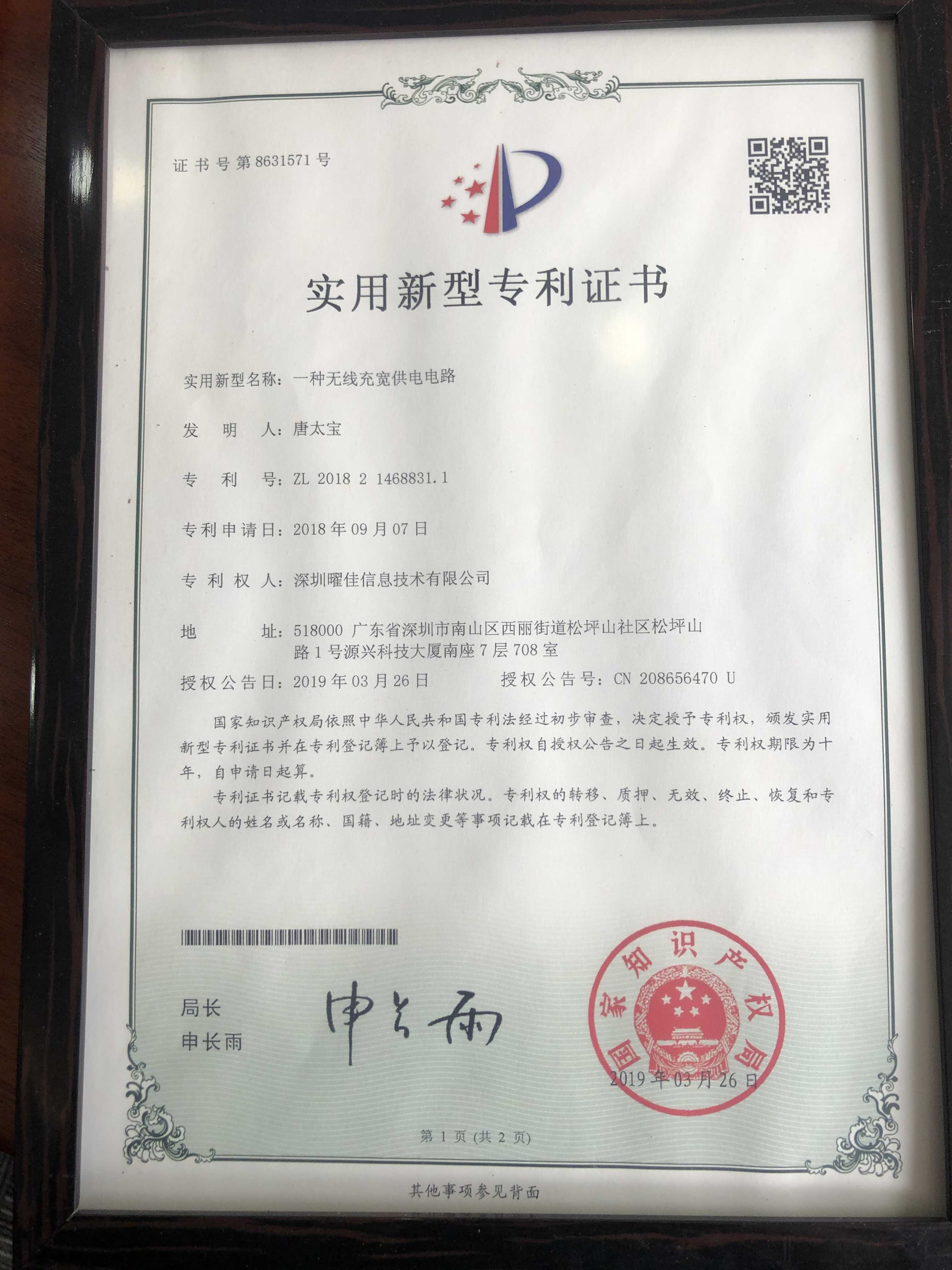 证书号第8631571号

实用新型专利证书

实用新型名称：一种无线充宽供电电路

发明人：唐太宝

专利号：ZL 2018 2 1468831.1

专利申请日：2018年09月07日

专利权人：深圳曜佳信息技术有限公司

地址：518000 广东省深圳市南山区西丽街道松坪山社区松坪山路1号源兴科技大厦南座7层708室

授权公告日：2019年03月26日 授权公告号：CN 208656470 U

国家知识产权局依照中华人民共和国专利法经过初步审查，决定授予专利权，颁发实用新型专利证书并在专利登记簿上予以登记。专利权自授权公告之日起生效。专利权期限为十年，自申请日起算。

专利证书记载专利权登记时的法律状况。专利权的转移、质押、无效、终止、恢复和专利权人的姓名或名称、国籍、地址变更等事项记载在专利登记簿上。

局长
申长雨

申长雨

国家知识产权局

2019年03月26日

第1页(共2页)

其他事项参见背面